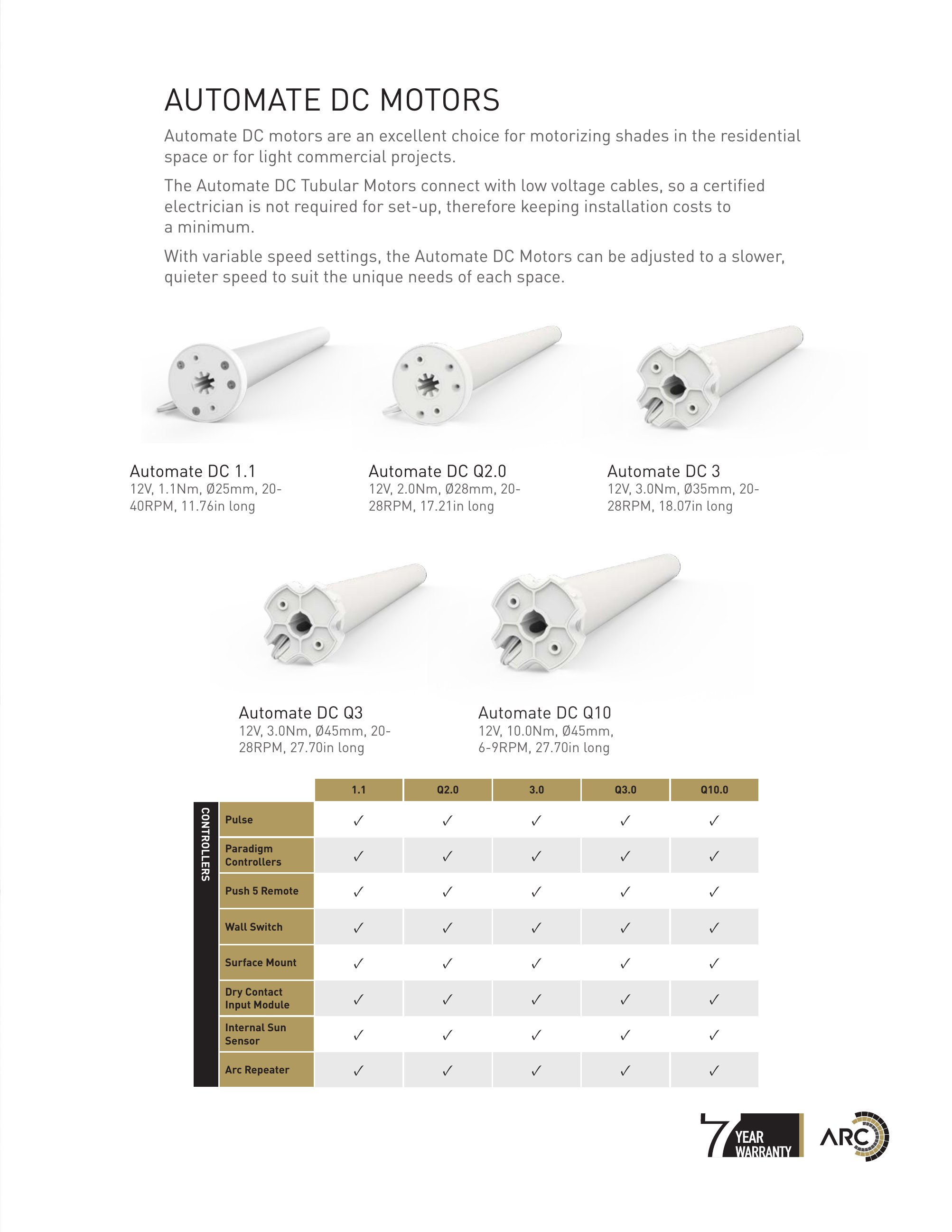 AUTOMATE DC MOTORS

Automate DC motors are an excellent choice for motorizing shades in the residential space or for light commercial projects.

The Automate DC Tubular Motors connect with low voltage cables, so a certified electrician is not required for set-up, therefore keeping installation costs to a minimum.

With variable speed settings, the Automate DC Motors can be adjusted to a slower, quieter speed to suit the unique needs of each space.

Automate DC 1.1
12V, 1.1Nm, Ø25mm, 20-40RPM, 11.76in long

Automate DC Q2.0
12V, 2.0Nm, Ø28mm, 20-28RPM, 17.21in long

Automate DC 3
12V, 3.0Nm, Ø35mm, 20-28RPM, 18.07in long

Automate DC Q3
12V, 3.0Nm, Ø45mm, 20-28RPM, 27.70in long

Automate DC Q10
12V, 10.0Nm, Ø45mm, 6-9RPM, 27.70in long

CONTROLLERS

| | 1.1 | Q2.0 | 3.0 | Q3.0 | Q10.0 |
|---|---|---|---|---|---|
| Pulse | ✓ | ✓ | ✓ | ✓ | ✓ |
| Paradigm Controllers | ✓ | ✓ | ✓ | ✓ | ✓ |
| Push 5 Remote | ✓ | ✓ | ✓ | ✓ | ✓ |
| Wall Switch | ✓ | ✓ | ✓ | ✓ | ✓ |
| Surface Mount | ✓ | ✓ | ✓ | ✓ | ✓ |
| Dry Contact Input Module | ✓ | ✓ | ✓ | ✓ | ✓ |
| Internal Sun Sensor | ✓ | ✓ | ✓ | ✓ | ✓ |
| Arc Repeater | ✓ | ✓ | ✓ | ✓ | ✓ |

7 YEAR WARRANTY

ARC